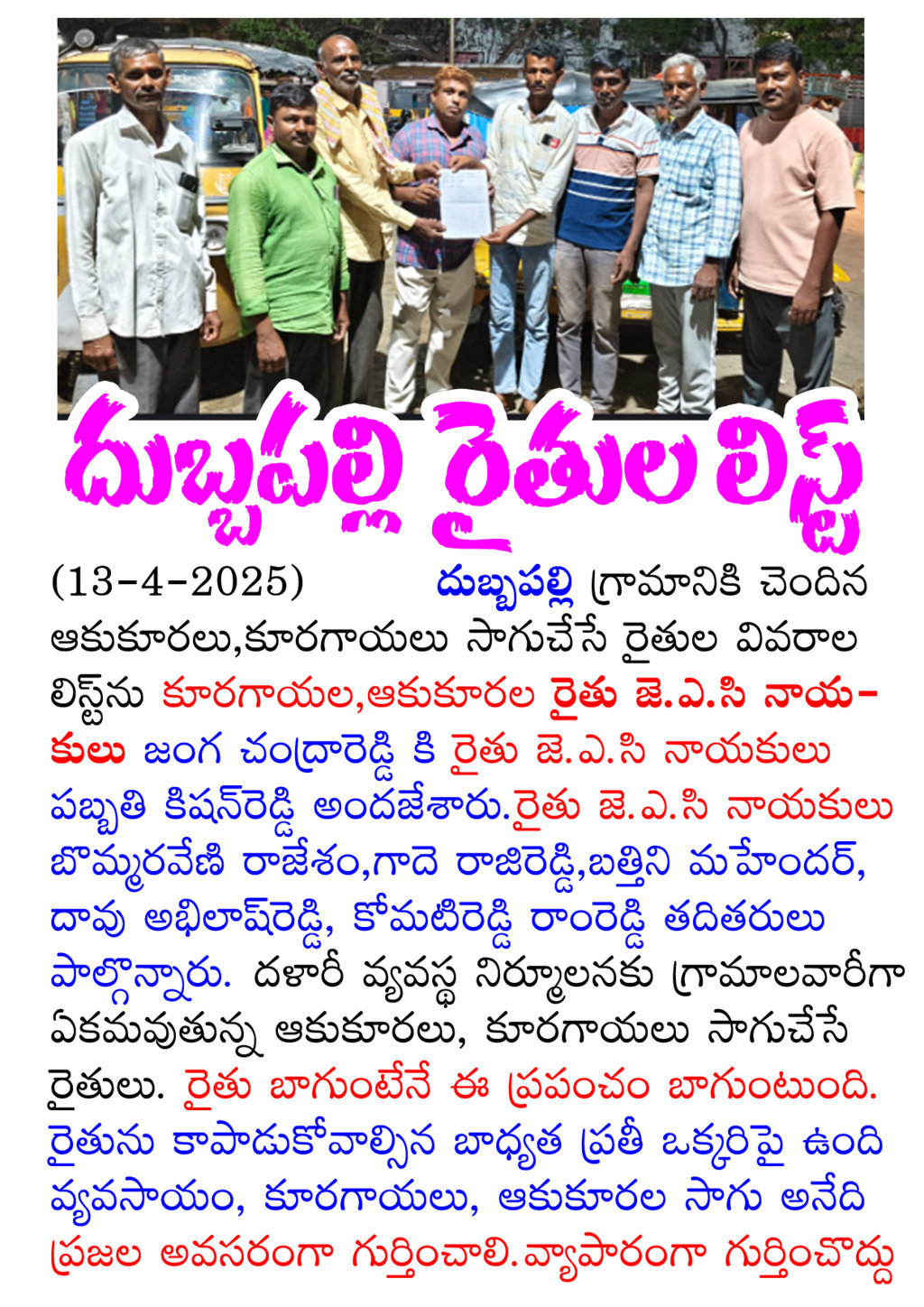 దుబ్బపల్లి రైతుల లిస్ట్

(13-4-2025) దుబ్బపల్లి గ్రామానికి చెందిన ఆకుకూరలు,కూరగాయలు సాగుచేసే రైతుల వివరాల లిస్ట్‌ను కూరగాయల,ఆకుకూరల రైతు జె.ఎ.సి నాయకులు జంగ చంద్రారెడ్డి కి రైతు జె.ఎ.సి నాయకులు పబ్బతి కిషన్‌రెడ్డి అందజేశారు.రైతు జె.ఎ.సి నాయకులు బొమ్మరవేణి రాజేశం,గాదె రాజిరెడ్డి,బత్తిని మహేందర్, దావు అభిలాష్‌రెడ్డి, కోమటిరెడ్డి రాంరెడ్డి తదితరులు పాల్గొన్నారు. దళారీ వ్యవస్థ నిర్మూలనకు గ్రామాలవారీగా ఏకమవుతున్న ఆకుకూరలు, కూరగాయలు సాగుచేసే రైతులు. రైతు బాగుంటేనే ఈ ప్రపంచం బాగుంటుంది. రైతును కాపాడుకోవాల్సిన బాధ్యత ప్రతీ ఒక్కరిపై ఉంది వ్యవసాయం, కూరగాయలు, ఆకుకూరల సాగు అనేది ప్రజల అవసరంగా గుర్తించాలి.వ్యాపారంగా గుర్తించొద్దు